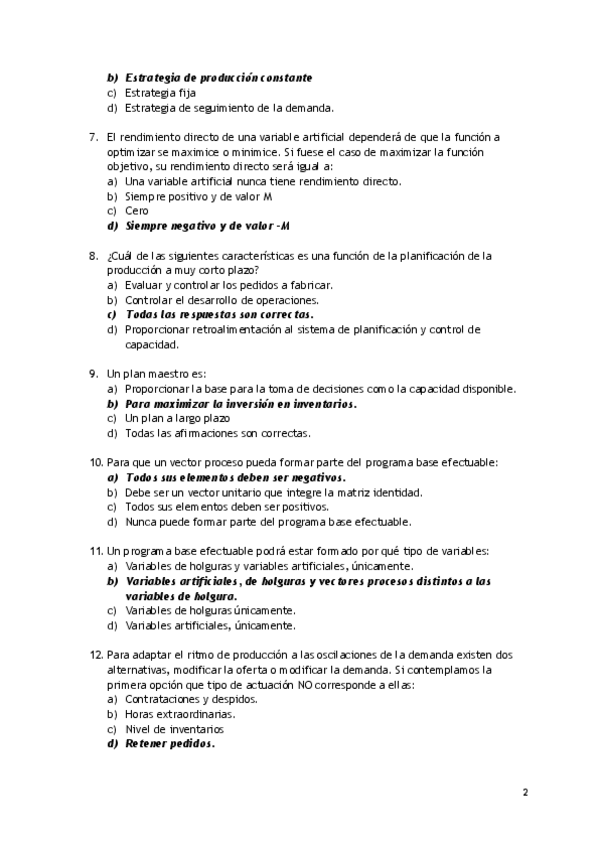 b) Estrategia de producción constante
c) Estrategia fija
d) Estrategia de seguimiento de la demanda.

7. El rendimiento directo de una variable artificial dependerá de que la función a optimizar se maximice o minimice. Si fuese el caso de maximizar la función objetivo, su rendimiento directo será igual a:
a) Una variable artificial nunca tiene rendimiento directo.
b) Siempre positivo y de valor M
c) Cero
d) Siempre negativo y de valor -M

8. ¿Cuál de las siguientes características es una función de la planificación de la producción a muy corto plazo?
a) Evaluar y controlar los pedidos a fabricar.
b) Controlar el desarrollo de operaciones.
c) Todas las respuestas son correctas.
d) Proporcionar retroalimentación al sistema de planificación y control de capacidad.

9. Un plan maestro es:
a) Proporcionar la base para la toma de decisiones como la capacidad disponible.
b) Para maximizar la inversión en inventarios.
c) Un plan a largo plazo
d) Todas las afirmaciones son correctas.

10. Para que un vector proceso pueda formar parte del programa base efectuable:
a) Todos sus elementos deben ser negativos.
b) Debe ser un vector unitario que integre la matriz identidad.
c) Todos sus elementos deben ser positivos.
d) Nunca puede formar parte del programa base efectuable.

11. Un programa base efectuable podrá estar formado por qué tipo de variables:
a) Variables de holguras y variables artificiales, únicamente.
b) Variables artificiales, de holguras y vectores procesos distintos a las variables de holgura.
c) Variables de holguras únicamente.
d) Variables artificiales, únicamente.

12. Para adaptar el ritmo de producción a las oscilaciones de la demanda existen dos alternativas, modificar la oferta o modificar la demanda. Si contemplamos la primera opción que tipo de actuación NO corresponde a ellas:
a) Contrataciones y despidos.
b) Horas extraordinarias.
c) Nivel de inventarios
d) Retener pedidos.

2